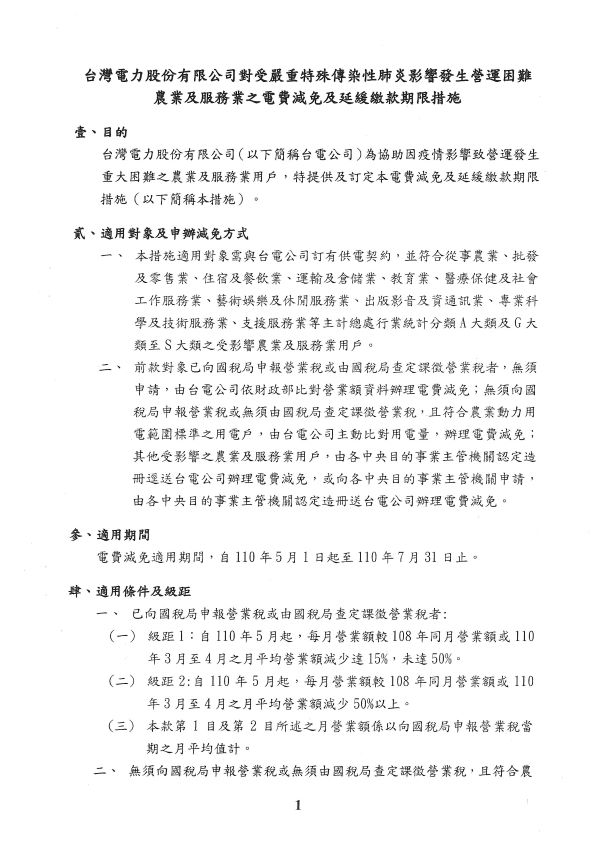 台灣電力股份有限公司對受嚴重特殊傳染性肺炎影響發生營運困難農業及服務業之電費減免及延緩繳款期限措施

壹、目的

台灣電力股份有限公司（以下簡稱台電公司）為協助因疫情影響致營運發生重大困難之農業及服務業用戶，特提供及訂定本電費減免及延緩繳款期限措施（以下簡稱本措施）。

貳、適用對象及申辦減免方式

一、 本措施適用對象需與台電公司訂有供電契約，並符合從事農業、批發及零售業、住宿及餐飲業、運輸及倉儲業、教育業、醫療保健及社會工作服務業、藝術娛樂及休閒服務業、出版影音及資通訊業、專業科學及技術服務業、支援服務業等主計總處行業統計分類A大類及G大類至S大類之受影響農業及服務業用戶。

二、 前款對象已向國稅局申報營業稅或由國稅局查定課徵營業稅者，無須申請，由台電公司依財政部比對營業額資料辦理電費減免；無須向國稅局申報營業稅或無須由國稅局查定課徵營業稅，且符合農業動力用電範圍標準之用電戶，由台電公司主動比對用電量，辦理電費減免；其他受影響之農業及服務業用戶，由各中央目的事業主管機關認定造冊逕送台電公司辦理電費減免，或向各中央目的事業主管機關申請，由各中央目的事業主管機關認定造冊送台電公司辦理電費減免。

參、適用期間

電費減免適用期間，自110年5月1日起至110年7月31日止。

肆、適用條件及級距

一、 已向國稅局申報營業稅或由國稅局查定課徵營業稅者：

（一） 級距1：自110年5月起，每月營業額較108年同月營業額或110年3月至4月之月平均營業額減少達15%，未達50%。

（二） 級距2：自110年5月起，每月營業額較108年同月營業額或110年3月至4月之月平均營業額減少50%以上。

（三） 本款第1目及第2目所述之月營業額係以向國稅局申報營業稅當期之月平均值計。

二、 無須向國稅局申報營業稅或無須由國稅局查定課徵營業稅，且符合農

1